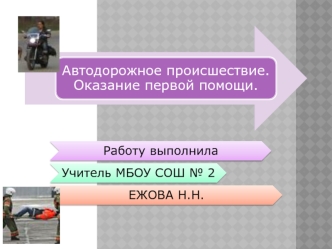 Автодорожное происшествие. Оказание первой помощи.

Работу выполнила

Учитель МБОУ СОШ № 2

ЕЖОВА Н.Н.